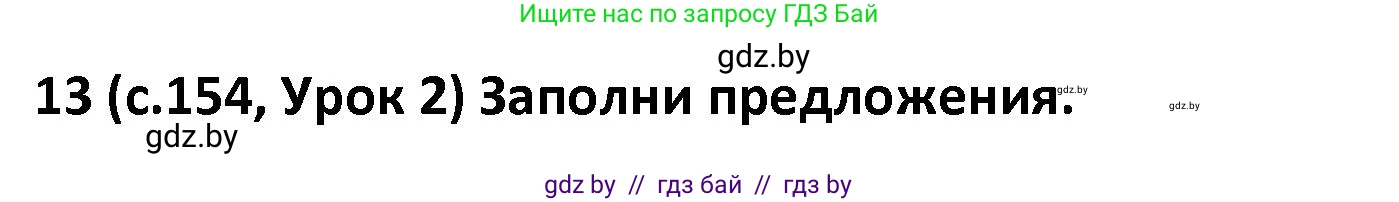 Ищите нас по запросу ГДЗ Бай

gdz.by

13 (с.154, Урок 2) Заполни предложения.

gdz.by

gdz.by

gdz.by

gdz by // гдз бай // гдз by